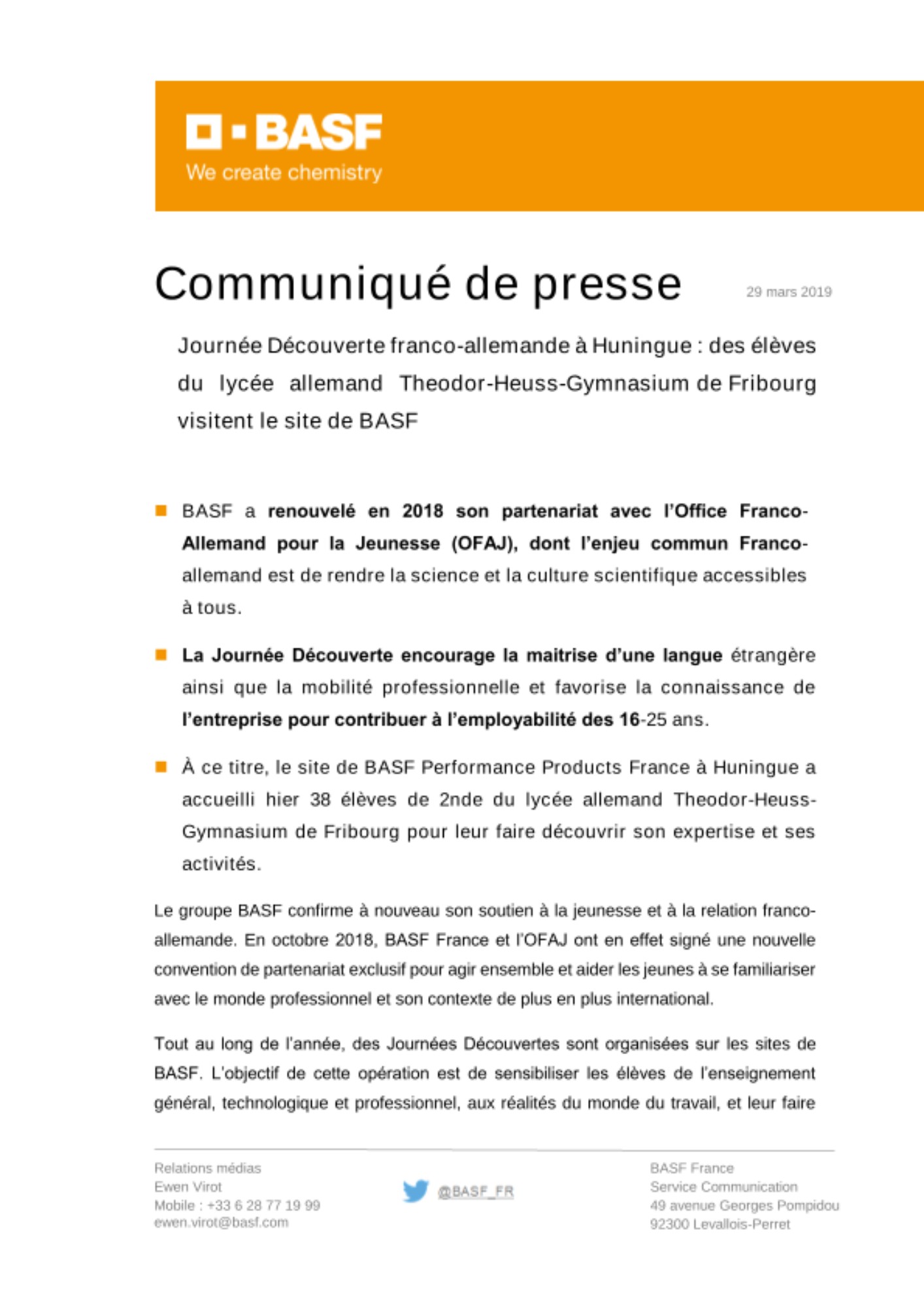 BASF
We create chemistry

Communiqué de presse

29 mars 2019

Journée Découverte franco-allemande à Huningue : des élèves du lycée allemand Theodor-Heuss-Gymnasium de Fribourg visitent le site de BASF

BASF a renouvelé en 2018 son partenariat avec l'Office Franco-Allemand pour la Jeunesse (OFAJ), dont l'enjeu commun Franco-allemand est de rendre la science et la culture scientifique accessibles à tous.

La Journée Découverte encourage la maitrise d'une langue étrangère ainsi que la mobilité professionnelle et favorise la connaissance de l'entreprise pour contribuer à l'employabilité des 16-25 ans.

À ce titre, le site de BASF Performance Products France à Huningue a accueilli hier 38 élèves de 2nde du lycée allemand Theodor-Heuss-Gymnasium de Fribourg pour leur faire découvrir son expertise et ses activités.

Le groupe BASF confirme à nouveau son soutien à la jeunesse et à la relation franco-allemande. En octobre 2018, BASF France et l'OFAJ ont en effet signé une nouvelle convention de partenariat exclusif pour agir ensemble et aider les jeunes à se familiariser avec le monde professionnel et son contexte de plus en plus international.

Tout au long de l'année, des Journées Découvertes sont organisées sur les sites de BASF. L'objectif de cette opération est de sensibiliser les élèves de l'enseignement général, technologique et professionnel, aux réalités du monde du travail, et leur faire

Relations médias
Ewen Virot
Mobile : +33 6 28 77 19 99
ewen.virot@basf.com

@BASF_FR

BASF France
Service Communication
49 avenue Georges Pompidou
92300 Levallois-Perret